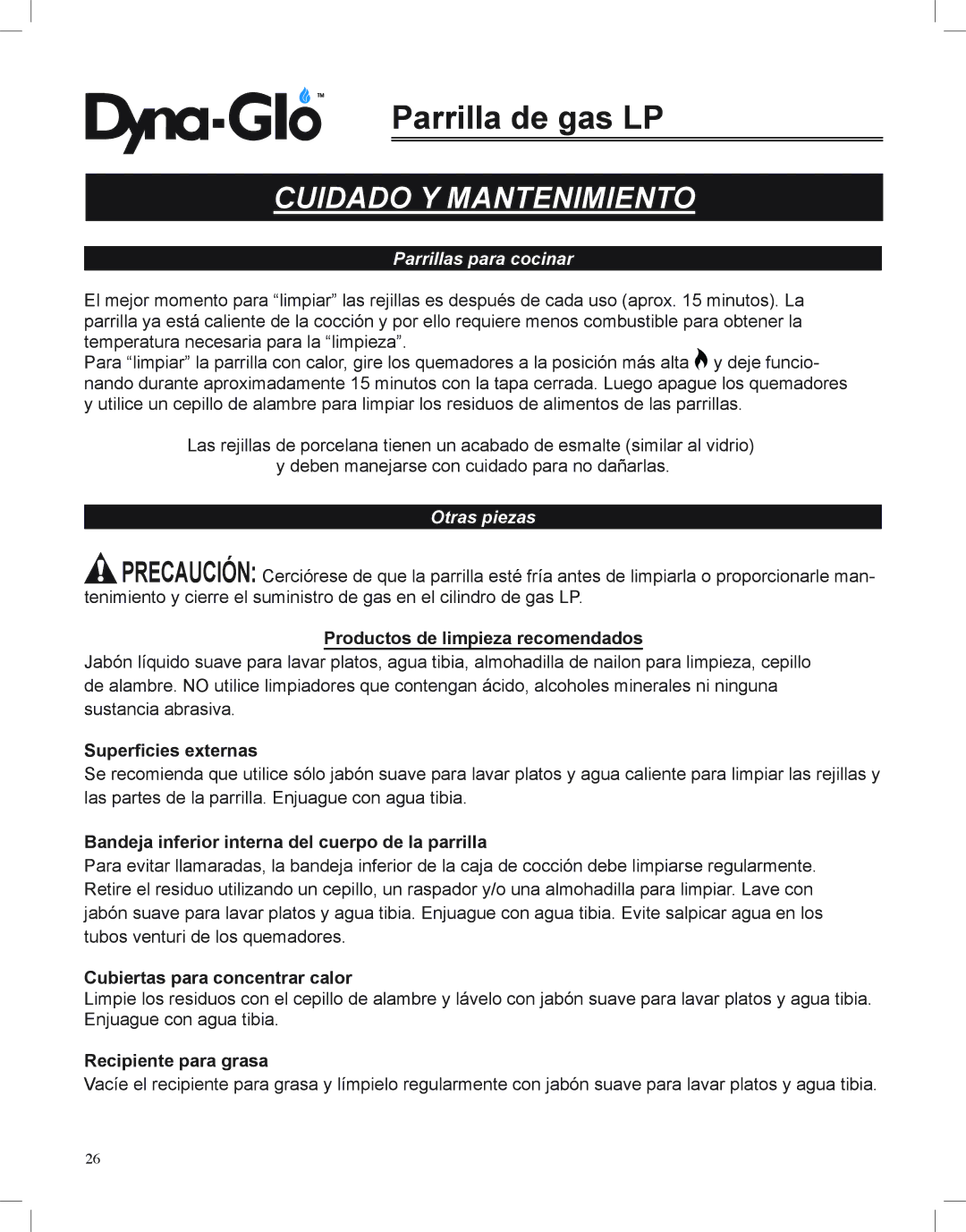 Dyna-Glo™

Parrilla de gas LP

CUIDADO Y MANTENIMIENTO

Parrillas para cocinar

El mejor momento para “limpiar” las rejillas es después de cada uso (aprox. 15 minutos). La parrilla ya está caliente de la cocción y por ello requiere menos combustible para obtener la temperatura necesaria para la “limpieza”.
Para “limpiar” la parrilla con calor, gire los quemadores a la posición más alta y deje funcionando durante aproximadamente 15 minutos con la tapa cerrada. Luego apague los quemadores y utilice un cepillo de alambre para limpiar los residuos de alimentos de las parrillas.

Las rejillas de porcelana tienen un acabado de esmalte (similar al vidrio) y deben manejarse con cuidado para no dañarlas.

Otras piezas

PRECAUCIÓN: Cerciórese de que la parrilla esté fría antes de limpiarla o proporcionarle mantenimiento y cierre el suministro de gas en el cilindro de gas LP.

Productos de limpieza recomendados
Jabón líquido suave para lavar platos, agua tibia, almohadilla de nailon para limpieza, cepillo de alambre. NO utilice limpiadores que contengan ácido, alcoholes minerales ni ninguna sustancia abrasiva.

Superficies externas
Se recomienda que utilice sólo jabón suave para lavar platos y agua caliente para limpiar las rejillas y las partes de la parrilla. Enjuague con agua tibia.

Bandeja inferior interna del cuerpo de la parrilla
Para evitar llamaradas, la bandeja inferior de la caja de cocción debe limpiarse regularmente. Retire el residuo utilizando un cepillo, un raspador y/o una almohadilla para limpiar. Lave con jabón suave para lavar platos y agua tibia. Enjuague con agua tibia. Evite salpicar agua en los tubos venturi de los quemadores.

Cubiertas para concentrar calor
Limpie los residuos con el cepillo de alambre y lávelo con jabón suave para lavar platos y agua tibia. Enjuague con agua tibia.

Recipiente para grasa
Vacíe el recipiente para grasa y límpielo regularmente con jabón suave para lavar platos y agua tibia.

26